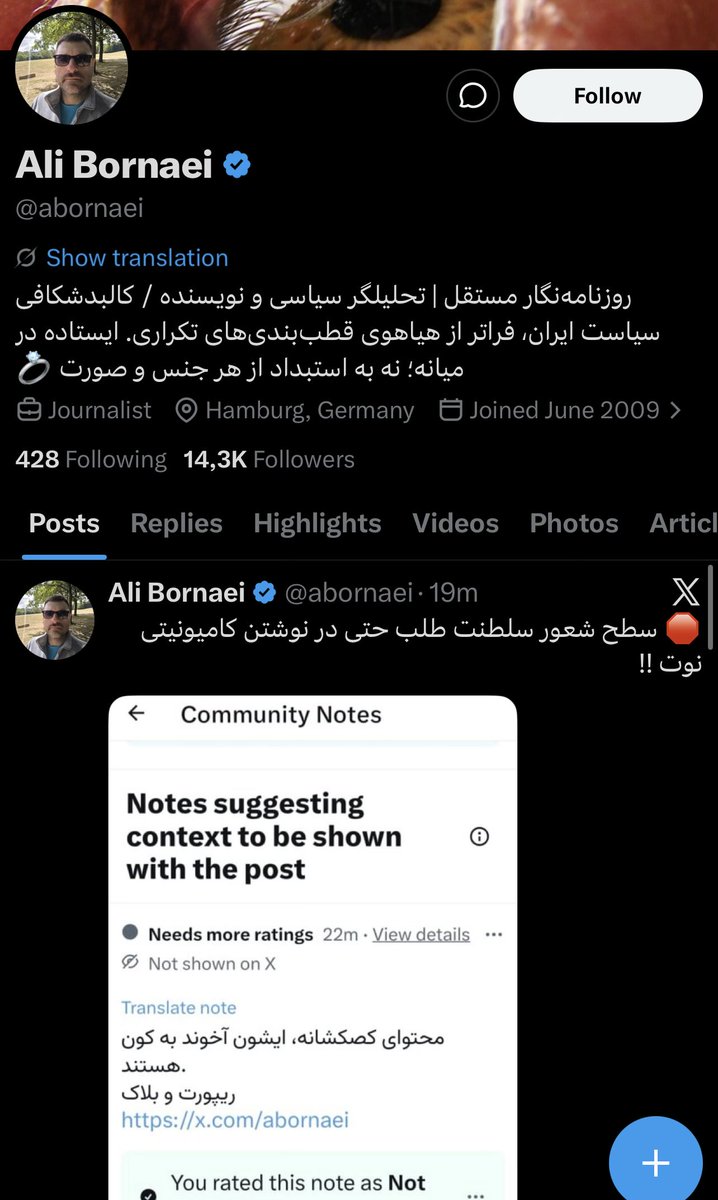 Follow

Ali Bornaei
@abornaei

Show translation
روزنامه‌نگار مستقل | تحلیلگر سیاسی و نویسنده / کالبدشکافی سیاست ایران، فراتر از هیاهوی قطب‌بندی‌های تکراری. ایستاده در میانه؛ نه به استبداد از هر جنس و صورت 💍

Journalist Hamburg, Germany Joined June 2009

428 Following 14,3K Followers

Posts Replies Highlights Videos Photos Articl

Ali Bornaei @abornaei · 19m
🛑 سطح شعور سلطنت طلب حتی در نوشتن کامیونیتی نوت !!

Community Notes

Notes suggesting context to be shown with the post

Needs more ratings 22m · View details ···
Not shown on X

Translate note
محتوای کصکشانه، ایشون آخوند به کون هستند.
ریپورت و بلاک
https://x.com/abornaei

You rated this note as Not